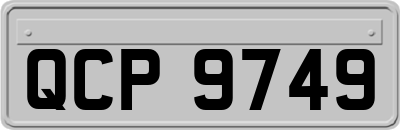 QCP 9749